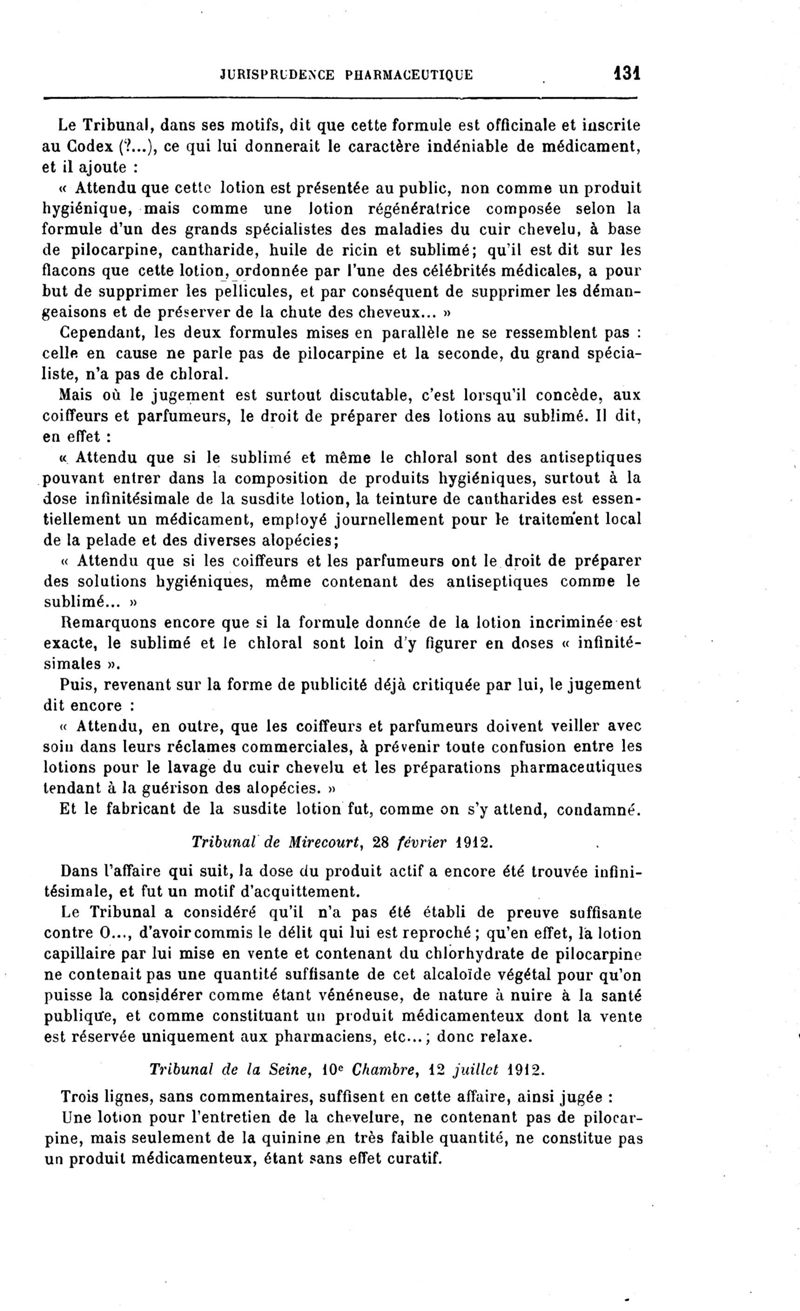 JURISPRUDENCE PHARMACEUTIQUE 131

Le Tribunal, dans ses motifs, dit que cette formule est officinale et inscrite au Codex (?...), ce qui lui donnerait le caractère indéniable de médicament, et il ajoute :

« Attendu que cette lotion est présentée au public, non comme un produit hygiénique, mais comme une lotion régénératrice composée selon la formule d'un des grands spécialistes des maladies du cuir chevelu, à base de pilocarpine, cantharide, huile de ricin et sublimé; qu'il est dit sur les flacons que cette lotion, ordonnée par l'une des célébrités médicales, a pour but de supprimer les pellicules, et par conséquent de supprimer les démangeaisons et de préserver de la chute des cheveux... »

Cependant, les deux formules mises en parallèle ne se ressemblent pas : celle en cause ne parle pas de pilocarpine et la seconde, du grand spécialiste, n'a pas de chloral.

Mais où le jugement est surtout discutable, c'est lorsqu'il concède, aux coiffeurs et parfumeurs, le droit de préparer des lotions au sublimé. Il dit, en effet :

« Attendu que si le sublimé et même le chloral sont des antiseptiques pouvant entrer dans la composition de produits hygiéniques, surtout à la dose infinitésimale de la susdite lotion, la teinture de cantharides est essentiellement un médicament, employé journellement pour le traitement local de la pelade et des diverses alopécies;

« Attendu que si les coiffeurs et les parfumeurs ont le droit de préparer des solutions hygiéniques, même contenant des antiseptiques comme le sublimé... »

Remarquons encore que si la formule donnée de la lotion incriminée est exacte, le sublimé et le chloral sont loin d'y figurer en doses « infinitésimales ».

Puis, revenant sur la forme de publicité déjà critiquée par lui, le jugement dit encore :

« Attendu, en outre, que les coiffeurs et parfumeurs doivent veiller avec soin dans leurs réclames commerciales, à prévenir toute confusion entre les lotions pour le lavage du cuir chevelu et les préparations pharmaceutiques tendant à la guérison des alopécies. »

Et le fabricant de la susdite lotion fut, comme on s'y attend, condamné.

Tribunal de Mirecourt, 28 février 1912.

Dans l'affaire qui suit, la dose du produit actif a encore été trouvée infinitésimale, et fut un motif d'acquittement.

Le Tribunal a considéré qu'il n'a pas été établi de preuve suffisante contre O..., d'avoir commis le délit qui lui est reproché; qu'en effet, la lotion capillaire par lui mise en vente et contenant du chlorhydrate de pilocarpine ne contenait pas une quantité suffisante de cet alcaloïde végétal pour qu'on puisse la considérer comme étant vénéneuse, de nature à nuire à la santé publique, et comme constituant un produit médicamenteux dont la vente est réservée uniquement aux pharmaciens, etc...; donc relaxe.

Tribunal de la Seine, 10e Chambre, 12 juillet 1912.

Trois lignes, sans commentaires, suffisent en cette affaire, ainsi jugée :

Une lotion pour l'entretien de la chevelure, ne contenant pas de pilocarpine, mais seulement de la quinine en très faible quantité, ne constitue pas un produit médicamenteux, étant sans effet curatif.